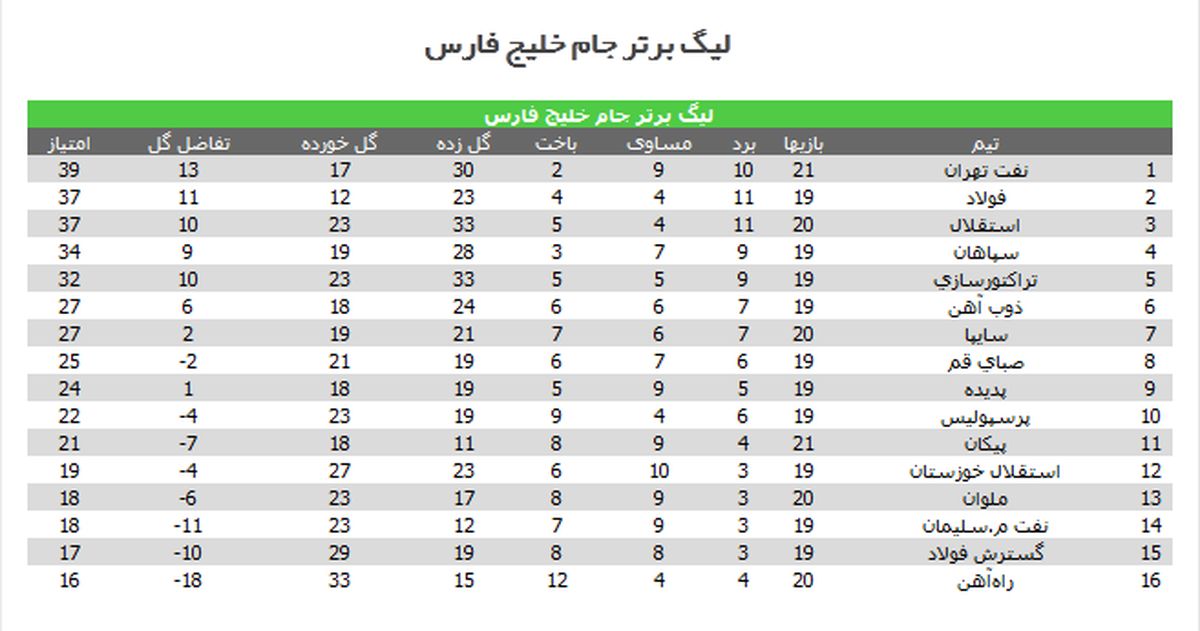 لیگ برتر جام خلیج فارس

لیگ برتر جام خلیج فارس

| | تیم | بازیها | برد | مساوی | باخت | گل زده | گل خورده | تفاضل گل | امتیاز |
|---|---|---|---|---|---|---|---|---|---|
| 1 | نفت تهران | 21 | 10 | 9 | 2 | 30 | 17 | 13 | 39 |
| 2 | فولاد | 19 | 11 | 4 | 4 | 23 | 12 | 11 | 37 |
| 3 | استقلال | 20 | 11 | 4 | 5 | 33 | 23 | 10 | 37 |
| 4 | سپاهان | 19 | 9 | 7 | 3 | 28 | 19 | 9 | 34 |
| 5 | تراکتورسازي | 19 | 9 | 5 | 5 | 33 | 23 | 10 | 32 |
| 6 | ذوب آهن | 19 | 7 | 6 | 6 | 24 | 18 | 6 | 27 |
| 7 | سایپا | 20 | 7 | 6 | 7 | 21 | 19 | 2 | 27 |
| 8 | صباي قم | 19 | 6 | 7 | 6 | 19 | 21 | -2 | 25 |
| 9 | پدیده | 19 | 5 | 9 | 5 | 19 | 18 | 1 | 24 |
| 10 | پرسپولیس | 19 | 6 | 4 | 9 | 19 | 23 | -4 | 22 |
| 11 | پیکان | 21 | 4 | 9 | 8 | 11 | 18 | -7 | 21 |
| 12 | استقلال خوزستان | 19 | 3 | 10 | 6 | 23 | 27 | -4 | 19 |
| 13 | ملوان | 20 | 3 | 9 | 8 | 17 | 23 | -6 | 18 |
| 14 | نفت م.سلیمان | 19 | 3 | 9 | 7 | 12 | 23 | -11 | 18 |
| 15 | گسترش فولاد | 19 | 3 | 8 | 8 | 19 | 29 | -10 | 17 |
| 16 | راه‌آهن | 20 | 4 | 4 | 12 | 15 | 33 | -18 | 16 |